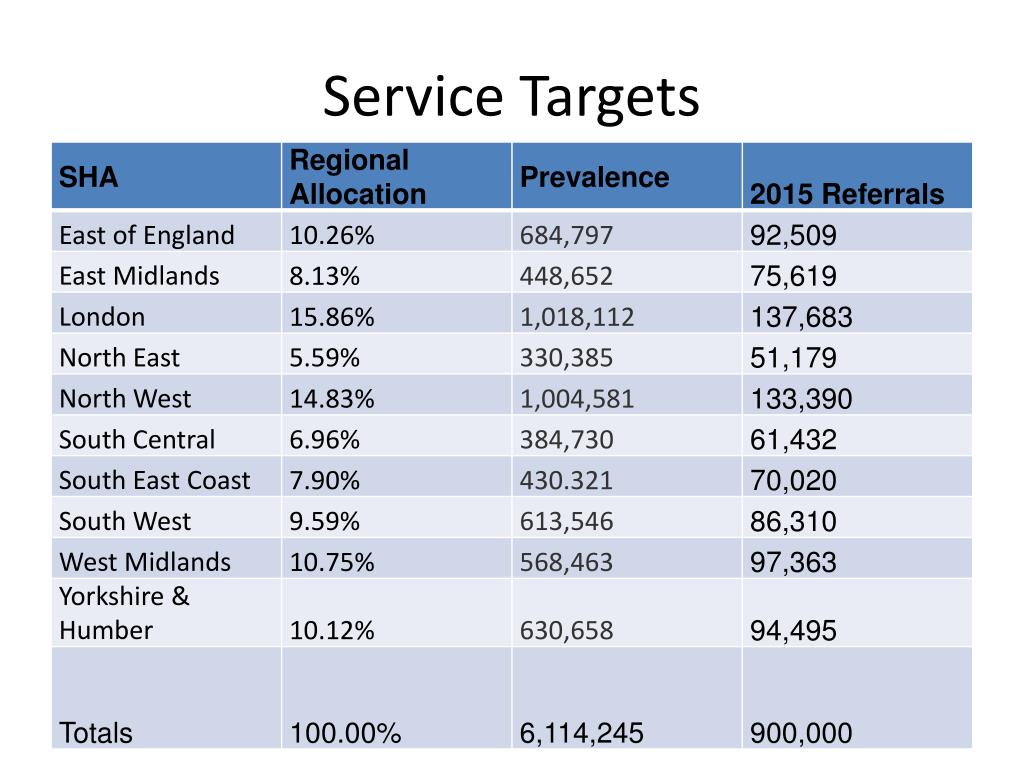 Service Targets

| SHA | Regional Allocation | Prevalence | 2015 Referrals |
|---|---|---|---|
| East of England | 10.26% | 684,797 | 92,509 |
| East Midlands | 8.13% | 448,652 | 75,619 |
| London | 15.86% | 1,018,112 | 137,683 |
| North East | 5.59% | 330,385 | 51,179 |
| North West | 14.83% | 1,004,581 | 133,390 |
| South Central | 6.96% | 384,730 | 61,432 |
| South East Coast | 7.90% | 430.321 | 70,020 |
| South West | 9.59% | 613,546 | 86,310 |
| West Midlands | 10.75% | 568,463 | 97,363 |
| Yorkshire & Humber | 10.12% | 630,658 | 94,495 |
| Totals | 100.00% | 6,114,245 | 900,000 |